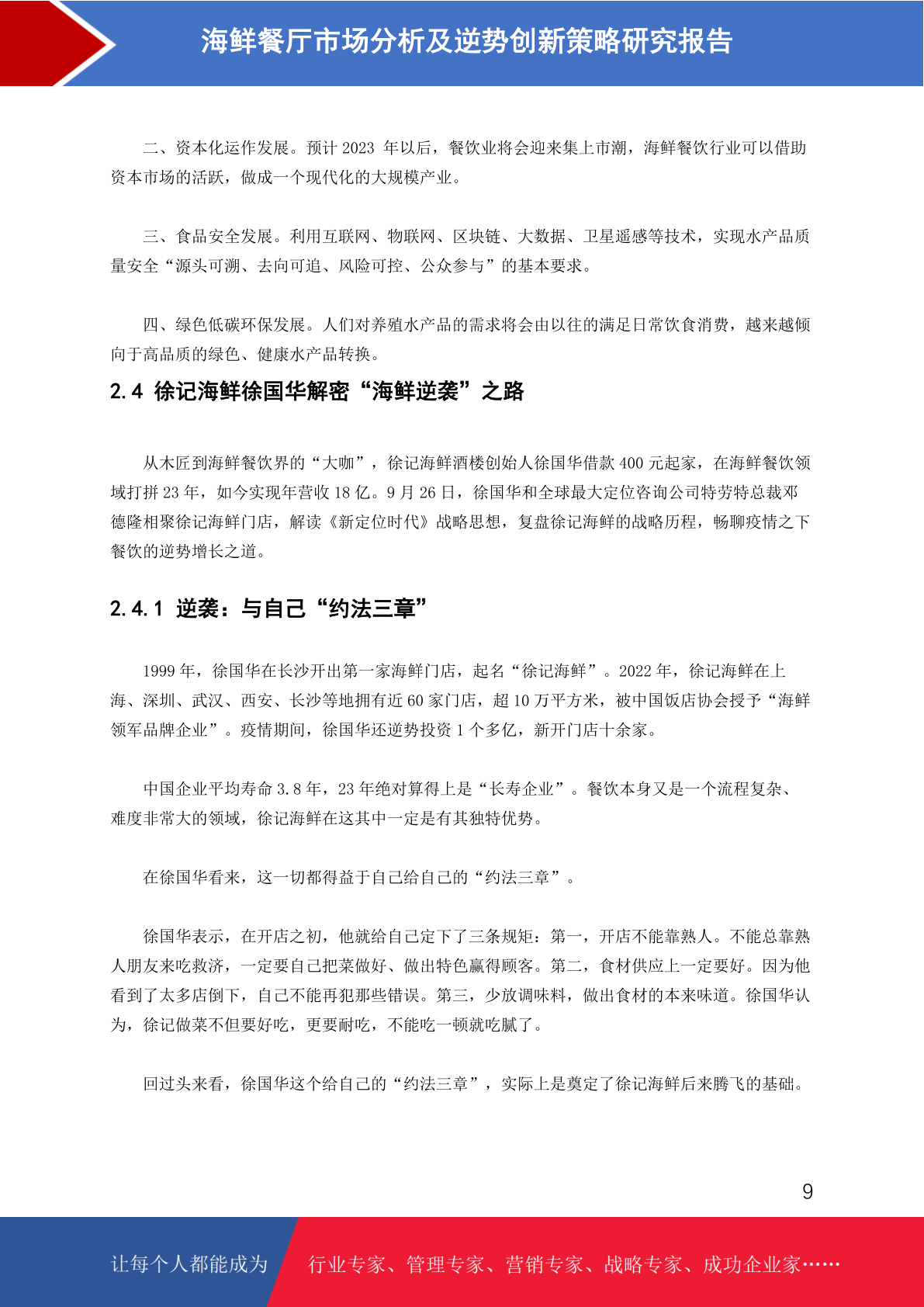 海鲜餐厅市场分析及逆势创新策略研究报告

二、资本化运作发展。预计 2023 年以后，餐饮业将会迎来集上市潮，海鲜餐饮行业可以借助资本市场的活跃，做成一个现代化的大规模产业。

三、食品安全发展。利用互联网、物联网、区块链、大数据、卫星遥感等技术，实现水产品质量安全“源头可溯、去向可追、风险可控、公众参与”的基本要求。

四、绿色低碳环保发展。人们对养殖水产品的需求将会由以往的满足日常饮食消费，越来越倾向于高品质的绿色、健康水产品转换。

2.4 徐记海鲜徐国华解密“海鲜逆袭”之路

从木匠到海鲜餐饮界的“大咖”，徐记海鲜酒楼创始人徐国华借款 400 元起家，在海鲜餐饮领域打拼 23 年，如今实现年营收 18 亿。9 月 26 日，徐国华和全球最大定位咨询公司特劳特总裁邓德隆相聚徐记海鲜门店，解读《新定位时代》战略思想，复盘徐记海鲜的战略历程，畅聊疫情之下餐饮的逆势增长之道。

2.4.1 逆袭：与自己“约法三章”

1999 年，徐国华在长沙开出第一家海鲜门店，起名“徐记海鲜”。2022 年，徐记海鲜在上海、深圳、武汉、西安、长沙等地拥有近 60 家门店，超 10 万平方米，被中国饭店协会授予“海鲜领军品牌企业”。疫情期间，徐国华还逆势投资 1 个多亿，新开门店十余家。

中国企业平均寿命 3.8 年，23 年绝对算得上是“长寿企业”。餐饮本身又是一个流程复杂、难度非常大的领域，徐记海鲜在这其中一定是有其独特优势。

在徐国华看来，这一切都得益于自己给自己的“约法三章”。

徐国华表示，在开店之初，他就给自己定下了三条规矩：第一，开店不能靠熟人。不能总靠熟人朋友来吃救济，一定要自己把菜做好、做出特色赢得顾客。第二，食材供应上一定要好。因为他看到了太多店倒下，自己不能再犯那些错误。第三，少放调味料，做出食材的本来味道。徐国华认为，徐记做菜不但要好吃，更要耐吃，不能吃一顿就吃腻了。

回过头来看，徐国华这个给自己的“约法三章”，实际上是奠定了徐记海鲜后来腾飞的基础。

9

让每个人都能成为 行业专家、管理专家、营销专家、战略专家、成功企业家……